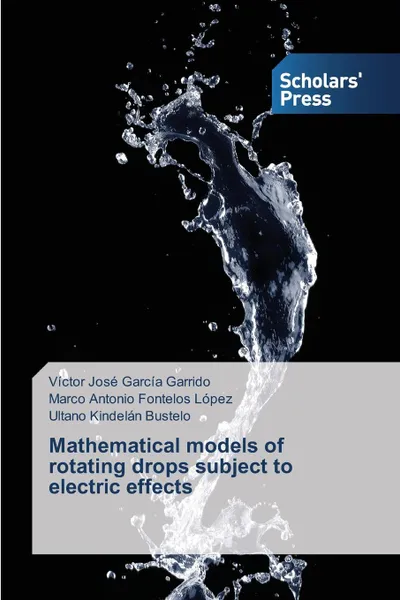 Scholars' Press

Víctor José García Garrido
Marco Antonio Fontelos López
Ultano Kindelán Bustelo

Mathematical models of rotating drops subject to electric effects